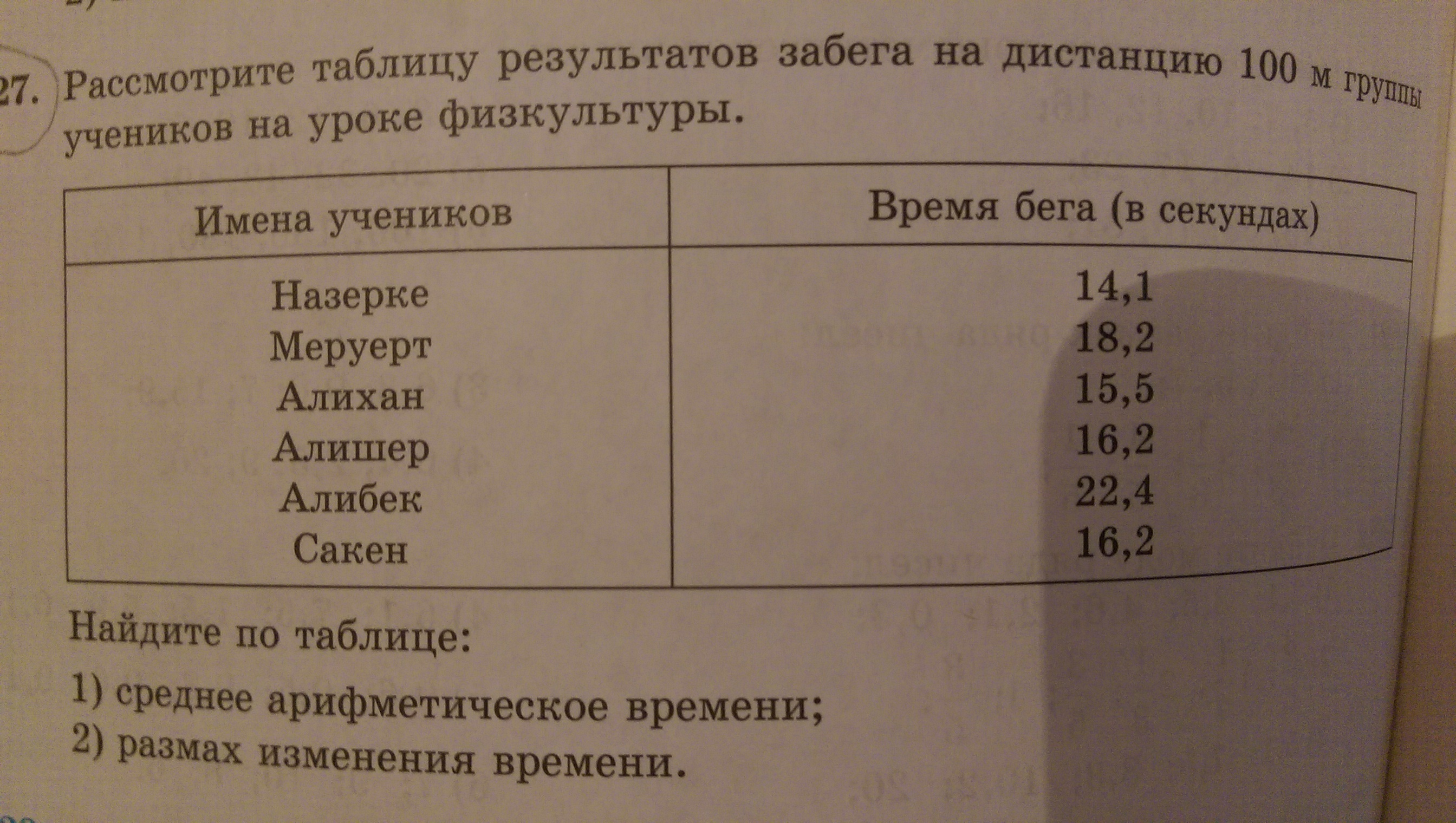 27. Рассмотрите таблицу результатов забега на дистанцию 100 м группы учеников на уроке физкультуры.

| Имена учеников | Время бега (в секундах) |
|---|---|
| Назерке | 14,1 |
| Меруерт | 18,2 |
| Алихан | 15,5 |
| Алишер | 16,2 |
| Алибек | 22,4 |
| Сакен | 16,2 |

Найдите по таблице:

1) среднее арифметическое времени;
2) размах изменения времени.